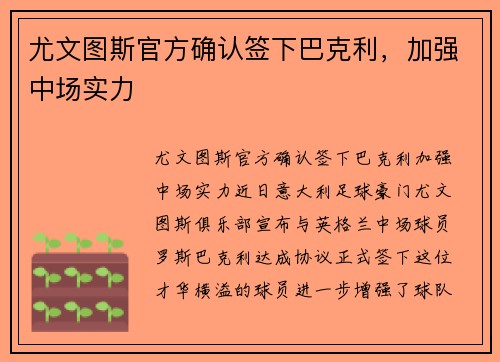 尤文图斯官方确认签下巴克利，加强中场实力

尤文图斯官方确认签下巴克利加强中场实力近日意大利足球豪门尤文图斯俱乐部宣布与英格兰中场球员罗斯巴克利达成协议正式签下这位才华横溢的球员进一步增强了球队